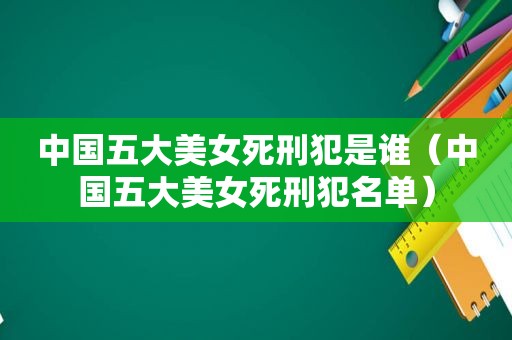 中国五大美女死刑犯是谁（中国五大美女死刑犯名单）